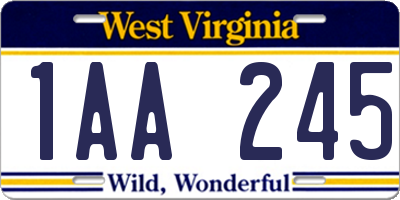 West Virginia

1AA 245

Wild, Wonderful